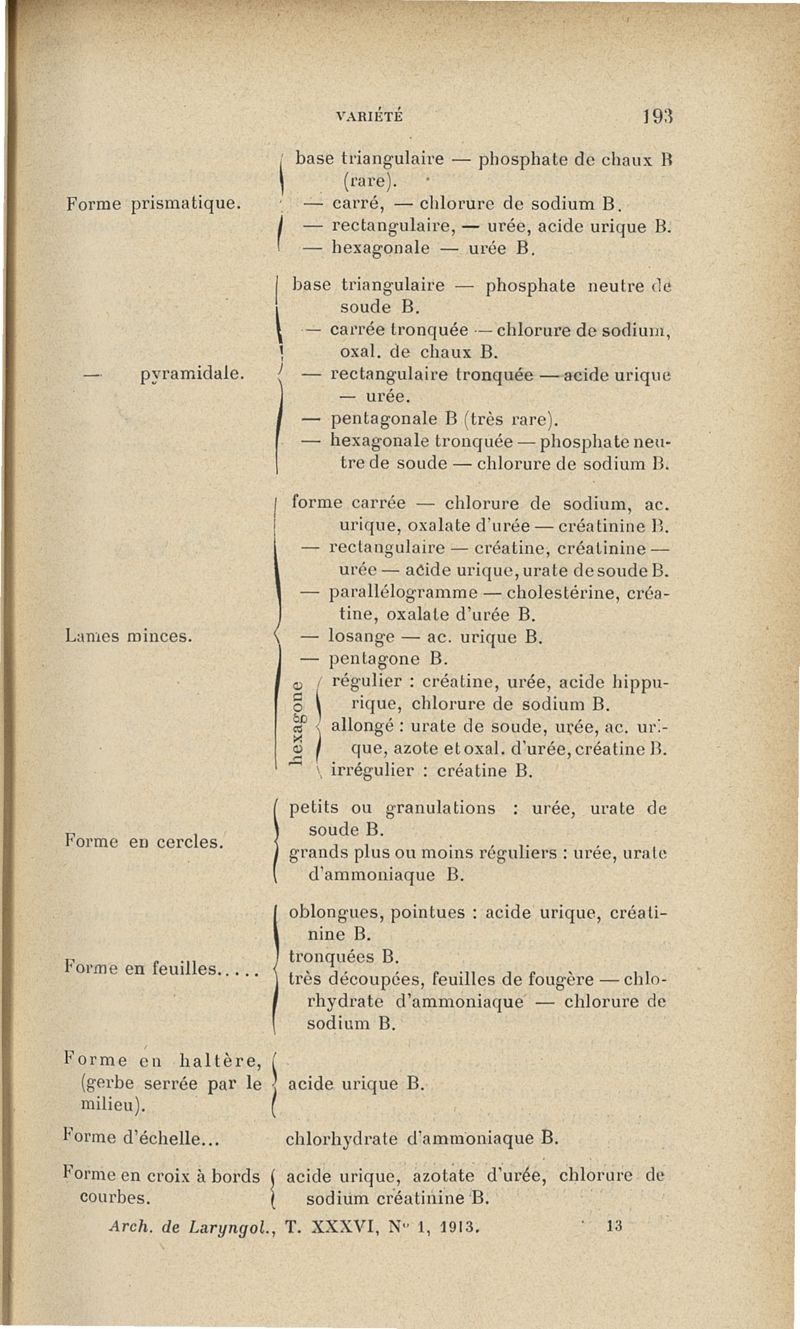 VARIÉTÉ 193

Forme prismatique.

base triangulaire — phosphate de chaux B (rare).
— carré, — chlorure de sodium B.
— rectangulaire, — urée, acide urique B.
— hexagonale — urée B.

— pyramidale.

base triangulaire — phosphate neutre de soude B.
— carrée tronquée — chlorure de sodium, oxal. de chaux B.
— rectangulaire tronquée — acide urique — urée.
— pentagonale B (très rare).
— hexagonale tronquée — phosphate neutre de soude — chlorure de sodium B.

Lames minces.

forme carrée — chlorure de sodium, ac. urique, oxalate d'urée — créatinine B.
— rectangulaire — créatine, créatinine — urée — acide urique, urate de soude B.
— parallélogramme — cholestérine, créatine, oxalate d'urée B.
— losange — ac. urique B.
— pentagone B.
hexagone
régulier : créatine, urée, acide hippurique, chlorure de sodium B.
allongé : urate de soude, urée, ac. urique, azote et oxal. d'urée, créatine B.
irrégulier : créatine B.

Forme en cercles.

petits ou granulations : urée, urate de soude B.
grands plus ou moins réguliers : urée, urate d'ammoniaque B.

Forme en feuilles.....

oblongues, pointues : acide urique, créatinine B.
tronquées B.
très découpées, feuilles de fougère — chlorhydrate d'ammoniaque — chlorure de sodium B.

Forme en haltère, (gerbe serrée par le milieu).

acide urique B.

Forme d'échelle...

chlorhydrate d'ammoniaque B.

Forme en croix à bords courbes.

acide urique, azotate d'urée, chlorure de sodium créatinine B.

Arch. de Laryngol., T. XXXVI, N° 1, 1913. 13